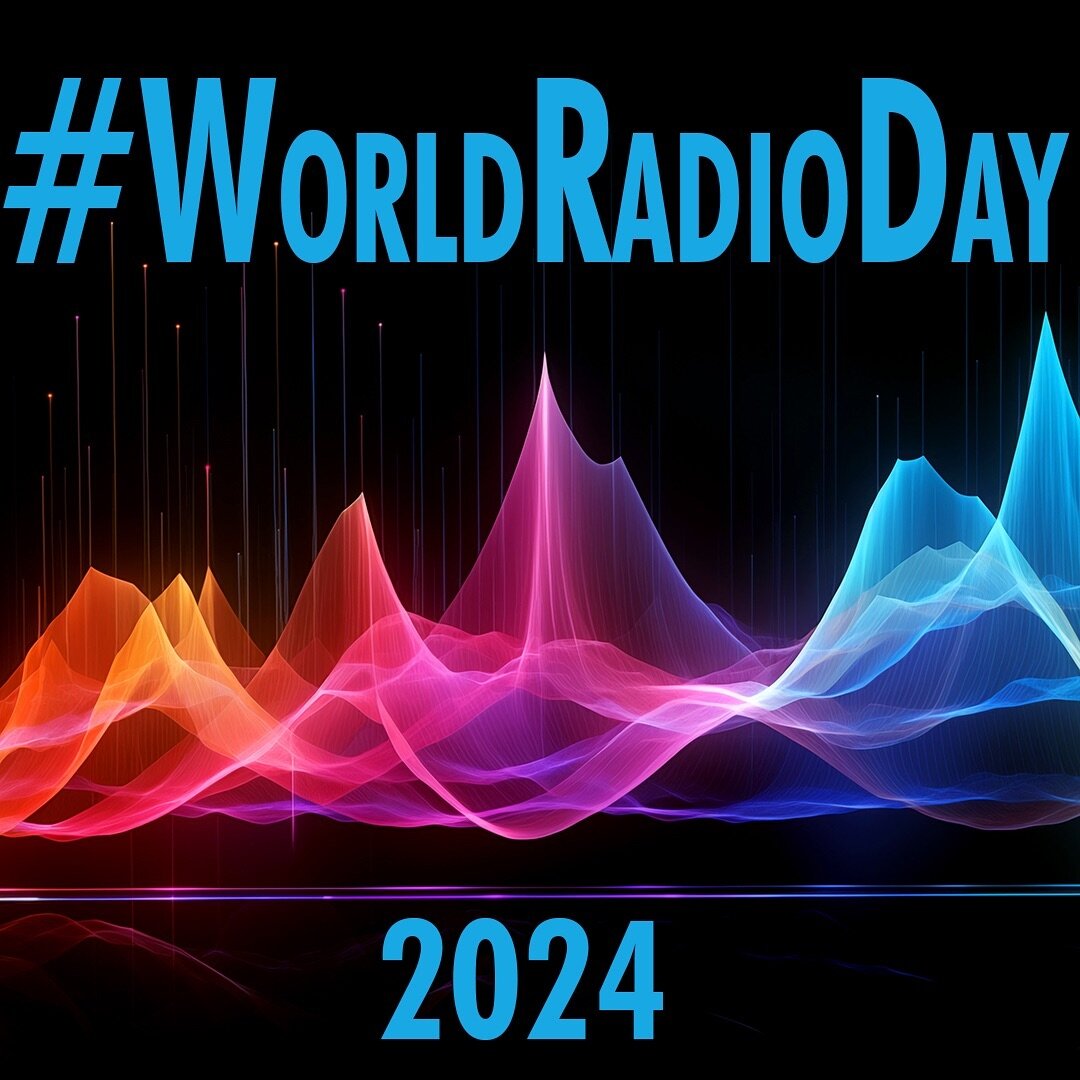 #WorldRadioDay

2024